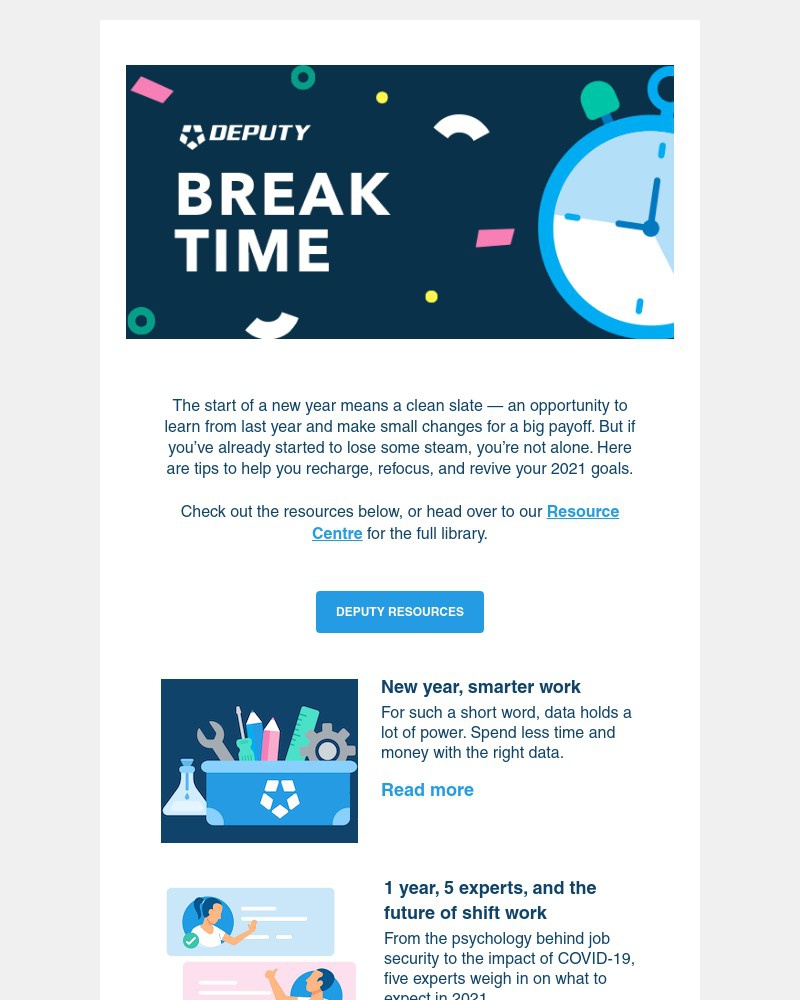 DEPUTY

BREAK TIME

The start of a new year means a clean slate — an opportunity to learn from last year and make small changes for a big payoff. But if you've already started to lose some steam, you're not alone. Here are tips to help you recharge, refocus, and revive your 2021 goals.

Check out the resources below, or head over to our Resource Centre for the full library.

DEPUTY RESOURCES

New year, smarter work

For such a short word, data holds a lot of power. Spend less time and money with the right data.

Read more

1 year, 5 experts, and the future of shift work

From the psychology behind job security to the impact of COVID-19, five experts weigh in on what to expect in 2021.